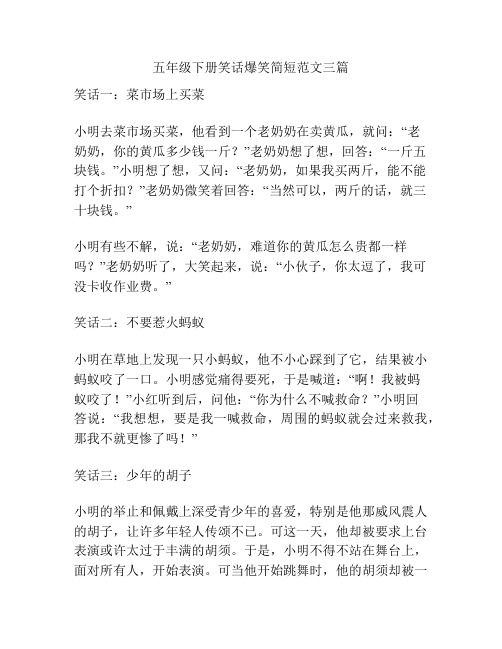 五年级下册笑话爆笑简短范文三篇

笑话一：菜市场上买菜

小明去菜市场买菜，他看到一个老奶奶在卖黄瓜，就问：“老奶奶，你的黄瓜多少钱一斤？”老奶奶想了想，回答：“一斤五块钱。”小明想了想，又问：“老奶奶，如果我买两斤，能不能打个折扣？”老奶奶微笑着回答：“当然可以，两斤的话，就三十块钱。”

小明有些不解，说：“老奶奶，难道你的黄瓜怎么贵都一样吗？”老奶奶听了，大笑起来，说：“小伙子，你太逗了，我可没卡收作业费。”

笑话二：不要惹火蚂蚁

小明在草地上发现一只小蚂蚁，他不小心踩到了它，结果被小蚂蚁咬了一口。小明感觉痛得要死，于是喊道：“啊！我被蚂蚁咬了！”小红听到后，问他：“你为什么不喊救命？”小明回答说：“我想想，要是我一喊救命，周围的蚂蚁就会过来救我，那我不就更惨了吗！”

笑话三：少年的胡子

小明的举止和佩戴上深受青少年的喜爱，特别是他那威风震人的胡子，让许多年轻人传颂不已。可这一天，他却被要求上台表演或许太过于丰满的胡须。于是，小明不得不站在舞台上，面对所有人，开始表演。可当他开始跳舞时，他的胡须却被一